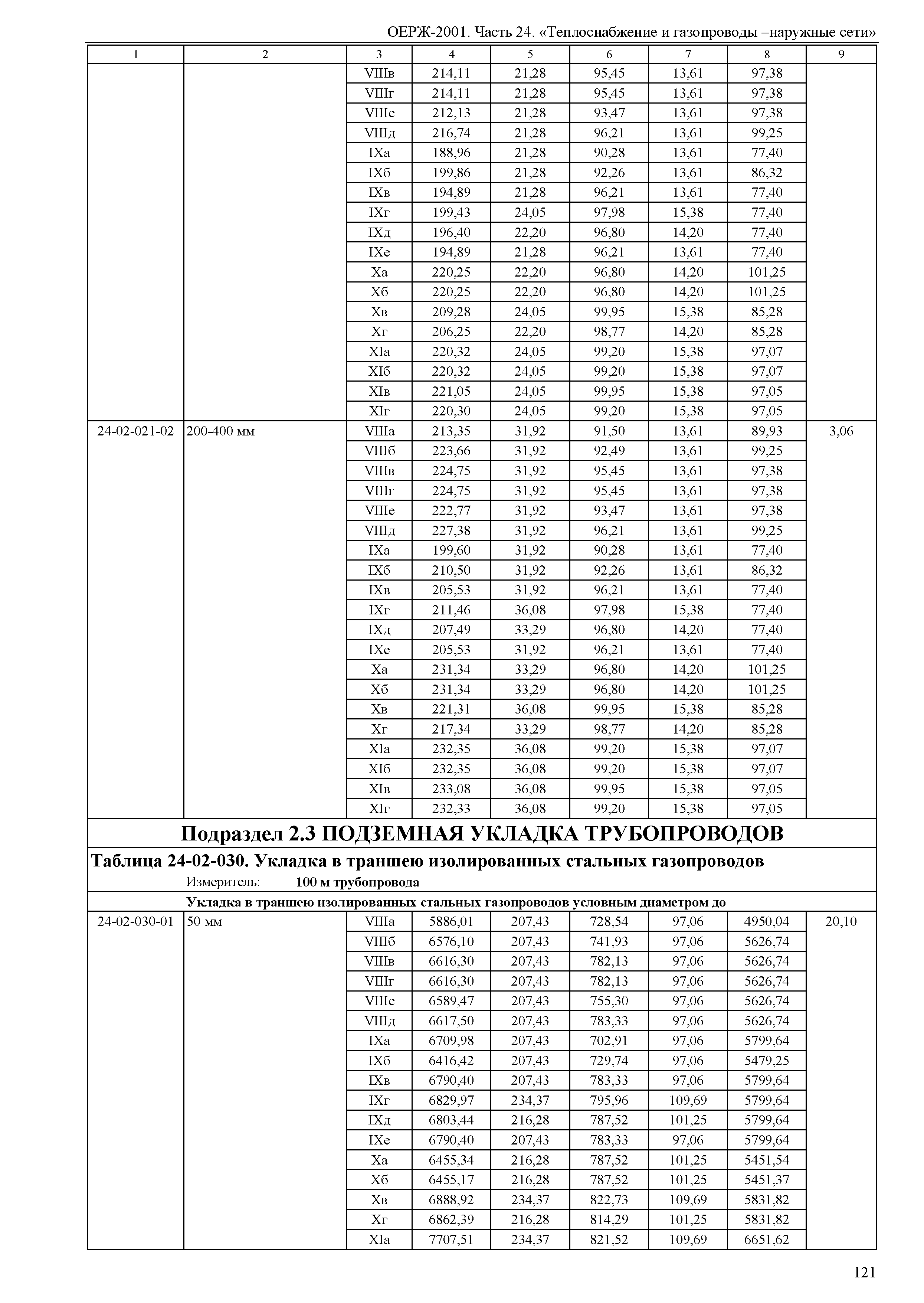 ОЕРЖ-2001. Часть 24. «Теплоснабжение и газопроводы –наружные сети»

| 1 | 2 | 3 | 4 | 5 | 6 | 7 | 8 | 9 |
|---|---|---|---|---|---|---|---|---|
| | | VIIIв | 214,11 | 21,28 | 95,45 | 13,61 | 97,38 | |
| | | VIIIг | 214,11 | 21,28 | 95,45 | 13,61 | 97,38 | |
| | | VIIIе | 212,13 | 21,28 | 93,47 | 13,61 | 97,38 | |
| | | VIIIд | 216,74 | 21,28 | 96,21 | 13,61 | 99,25 | |
| | | IXа | 188,96 | 21,28 | 90,28 | 13,61 | 77,40 | |
| | | IXб | 199,86 | 21,28 | 92,26 | 13,61 | 86,32 | |
| | | IXв | 194,89 | 21,28 | 96,21 | 13,61 | 77,40 | |
| | | IXг | 199,43 | 24,05 | 97,98 | 15,38 | 77,40 | |
| | | IXд | 196,40 | 22,20 | 96,80 | 14,20 | 77,40 | |
| | | IXе | 194,89 | 21,28 | 96,21 | 13,61 | 77,40 | |
| | | Xа | 220,25 | 22,20 | 96,80 | 14,20 | 101,25 | |
| | | Xб | 220,25 | 22,20 | 96,80 | 14,20 | 101,25 | |
| | | Xв | 209,28 | 24,05 | 99,95 | 15,38 | 85,28 | |
| | | Xг | 206,25 | 22,20 | 98,77 | 14,20 | 85,28 | |
| | | XIа | 220,32 | 24,05 | 99,20 | 15,38 | 97,07 | |
| | | XIб | 220,32 | 24,05 | 99,20 | 15,38 | 97,07 | |
| | | XIв | 221,05 | 24,05 | 99,95 | 15,38 | 97,05 | |
| | | XIг | 220,30 | 24,05 | 99,20 | 15,38 | 97,05 | |
| 24-02-021-02 | 200-400 мм | VIIIа | 213,35 | 31,92 | 91,50 | 13,61 | 89,93 | 3,06 |
| | | VIIIб | 223,66 | 31,92 | 92,49 | 13,61 | 99,25 | |
| | | VIIIв | 224,75 | 31,92 | 95,45 | 13,61 | 97,38 | |
| | | VIIIг | 224,75 | 31,92 | 95,45 | 13,61 | 97,38 | |
| | | VIIIе | 222,77 | 31,92 | 93,47 | 13,61 | 97,38 | |
| | | VIIIд | 227,38 | 31,92 | 96,21 | 13,61 | 99,25 | |
| | | IXа | 199,60 | 31,92 | 90,28 | 13,61 | 77,40 | |
| | | IXб | 210,50 | 31,92 | 92,26 | 13,61 | 86,32 | |
| | | IXв | 205,53 | 31,92 | 96,21 | 13,61 | 77,40 | |
| | | IXг | 211,46 | 36,08 | 97,98 | 15,38 | 77,40 | |
| | | IXд | 207,49 | 33,29 | 96,80 | 14,20 | 77,40 | |
| | | IXе | 205,53 | 31,92 | 96,21 | 13,61 | 77,40 | |
| | | Xа | 231,34 | 33,29 | 96,80 | 14,20 | 101,25 | |
| | | Xб | 231,34 | 33,29 | 96,80 | 14,20 | 101,25 | |
| | | Xв | 221,31 | 36,08 | 99,95 | 15,38 | 85,28 | |
| | | Xг | 217,34 | 33,29 | 98,77 | 14,20 | 85,28 | |
| | | XIа | 232,35 | 36,08 | 99,20 | 15,38 | 97,07 | |
| | | XIб | 232,35 | 36,08 | 99,20 | 15,38 | 97,07 | |
| | | XIв | 233,08 | 36,08 | 99,95 | 15,38 | 97,05 | |
| | | XIг | 232,33 | 36,08 | 99,20 | 15,38 | 97,05 | |

Подраздел 2.3 ПОДЗЕМНАЯ УКЛАДКА ТРУБОПРОВОДОВ

Таблица 24-02-030. Укладка в траншею изолированных стальных газопроводов

Измеритель: 100 м трубопровода

Укладка в траншею изолированных стальных газопроводов условным диаметром до

| | | | | | | | | |
|---|---|---|---|---|---|---|---|---|
| 24-02-030-01 | 50 мм | VIIIа | 5886,01 | 207,43 | 728,54 | 97,06 | 4950,04 | 20,10 |
| | | VIIIб | 6576,10 | 207,43 | 741,93 | 97,06 | 5626,74 | |
| | | VIIIв | 6616,30 | 207,43 | 782,13 | 97,06 | 5626,74 | |
| | | VIIIг | 6616,30 | 207,43 | 782,13 | 97,06 | 5626,74 | |
| | | VIIIе | 6589,47 | 207,43 | 755,30 | 97,06 | 5626,74 | |
| | | VIIIд | 6617,50 | 207,43 | 783,33 | 97,06 | 5626,74 | |
| | | IXа | 6709,98 | 207,43 | 702,91 | 97,06 | 5799,64 | |
| | | IXб | 6416,42 | 207,43 | 729,74 | 97,06 | 5479,25 | |
| | | IXв | 6790,40 | 207,43 | 783,33 | 97,06 | 5799,64 | |
| | | IXг | 6829,97 | 234,37 | 795,96 | 109,69 | 5799,64 | |
| | | IXд | 6803,44 | 216,28 | 787,52 | 101,25 | 5799,64 | |
| | | IXе | 6790,40 | 207,43 | 783,33 | 97,06 | 5799,64 | |
| | | Xа | 6455,34 | 216,28 | 787,52 | 101,25 | 5451,54 | |
| | | Xб | 6455,17 | 216,28 | 787,52 | 101,25 | 5451,37 | |
| | | Xв | 6888,92 | 234,37 | 822,73 | 109,69 | 5831,82 | |
| | | Xг | 6862,39 | 216,28 | 814,29 | 101,25 | 5831,82 | |
| | | XIа | 7707,51 | 234,37 | 821,52 | 109,69 | 6651,62 | |

121